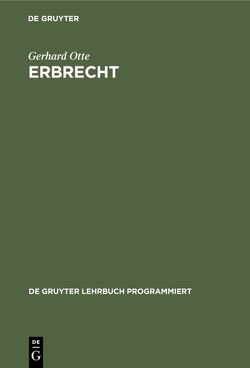 DE GRUYTER

Gerhard Otte
ERBRECHT

DE GRUYTER LEHRBUCH PROGRAMMIERT

DE
G